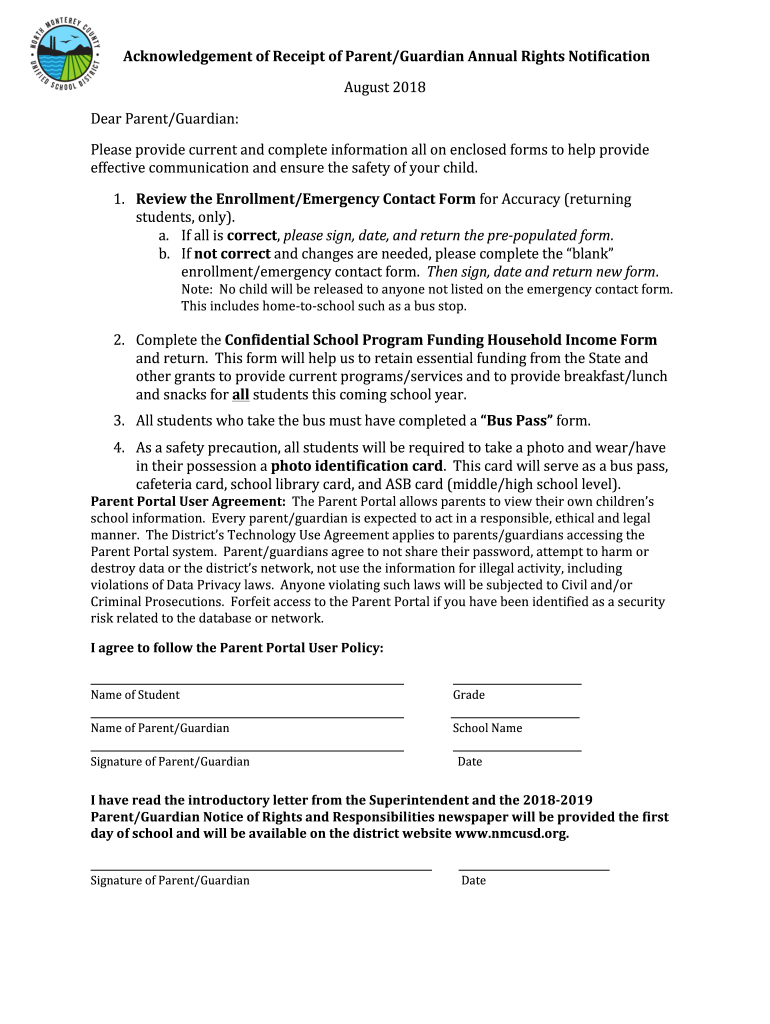 NORTH MONTEREY COUNTY UNIFIED SCHOOL DISTRICT

Acknowledgement of Receipt of Parent/Guardian Annual Rights Notification

August 2018

Dear Parent/Guardian:

Please provide current and complete information all on enclosed forms to help provide effective communication and ensure the safety of your child.

1. Review the Enrollment/Emergency Contact Form for Accuracy (returning students, only).
a. If all is correct, please sign, date, and return the pre-populated form.
b. If not correct and changes are needed, please complete the "blank" enrollment/emergency contact form. Then sign, date and return new form.
Note: No child will be released to anyone not listed on the emergency contact form. This includes home-to-school such as a bus stop.

2. Complete the Confidential School Program Funding Household Income Form and return. This form will help us to retain essential funding from the State and other grants to provide current programs/services and to provide breakfast/lunch and snacks for all students this coming school year.

3. All students who take the bus must have completed a "Bus Pass" form.

4. As a safety precaution, all students will be required to take a photo and wear/have in their possession a photo identification card. This card will serve as a bus pass, cafeteria card, school library card, and ASB card (middle/high school level).

Parent Portal User Agreement: The Parent Portal allows parents to view their own children's school information. Every parent/guardian is expected to act in a responsible, ethical and legal manner. The District's Technology Use Agreement applies to parents/guardians accessing the Parent Portal system. Parent/guardians agree to not share their password, attempt to harm or destroy data or the district's network, not use the information for illegal activity, including violations of Data Privacy laws. Anyone violating such laws will be subjected to Civil and/or Criminal Prosecutions. Forfeit access to the Parent Portal if you have been identified as a security risk related to the database or network.

I agree to follow the Parent Portal User Policy:

Name of Student
Grade

Name of Parent/Guardian
School Name

Signature of Parent/Guardian
Date

I have read the introductory letter from the Superintendent and the 2018-2019 Parent/Guardian Notice of Rights and Responsibilities newspaper will be provided the first day of school and will be available on the district website www.nmcusd.org.

Signature of Parent/Guardian
Date